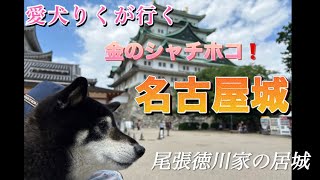 愛犬りくが行く

金のシャチホコ！

名古屋城

尾張徳川家の居城